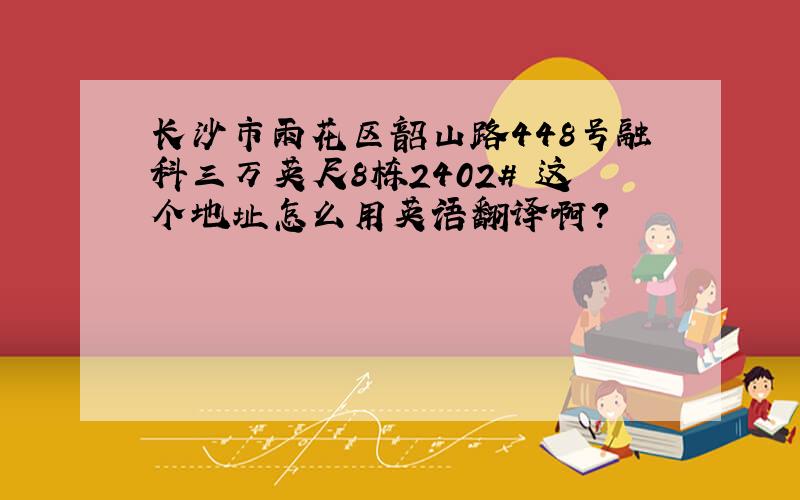 长沙市雨花区韶山路448号融科三万英尺8栋2402# 这个地址怎么用英语翻译啊?